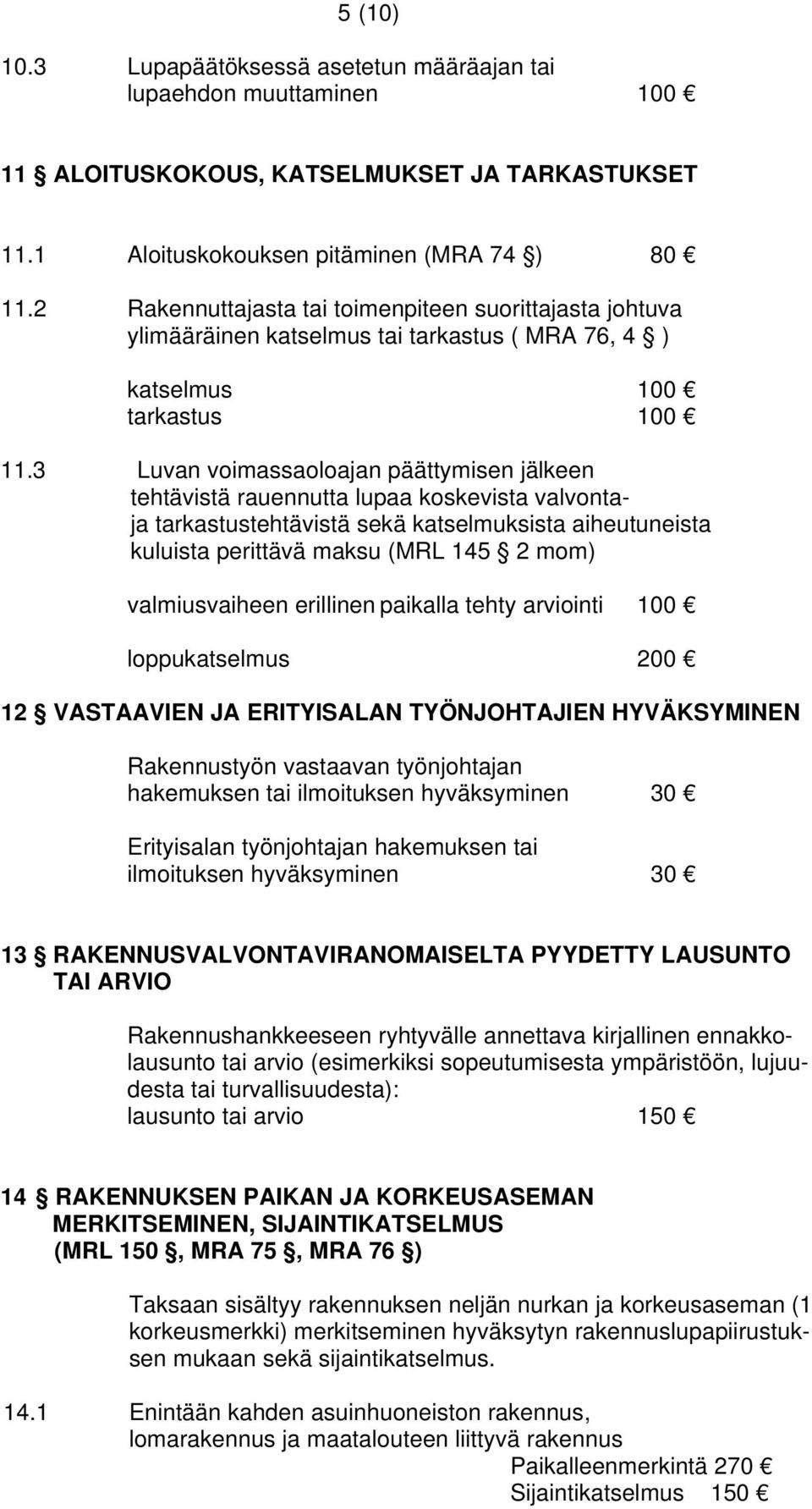 5 (10)

10.3 Lupapäätöksessä asetetun määräajan tai lupaehdon muuttaminen 100 €

11 § ALOITUSKOKOUS, KATSELMUKSET JA TARKASTUKSET

11.1 Aloituskokouksen pitäminen (MRA 74 §) 80 €

11.2 Rakennuttajasta tai toimenpiteen suorittajasta johtuva ylimääräinen katselmus tai tarkastus ( MRA 76, 4 § )

katselmus 100 €
tarkastus 100 €

11.3 Luvan voimassaoloajan päättymisen jälkeen tehtävistä rauennutta lupaa koskevista valvonta- ja tarkastustehtävistä sekä katselmuksista aiheutuneista kuluista perittävä maksu (MRL 145 § 2 mom)

valmiusvaiheen erillinen paikalla tehty arviointi 100 €

loppukatselmus 200 €

12 § VASTAAVIEN JA ERITYISALAN TYÖNJOHTAJIEN HYVÄKSYMINEN

Rakennustyön vastaavan työnjohtajan hakemuksen tai ilmoituksen hyväksyminen 30 €

Erityisalan työnjohtajan hakemuksen tai ilmoituksen hyväksyminen 30 €

13 § RAKENNUSVALVONTAVIRANOMAISELTA PYYDETTY LAUSUNTO TAI ARVIO

Rakennushankkeeseen ryhtyvälle annettava kirjallinen ennakkolausunto tai arvio (esimerkiksi sopeutumisesta ympäristöön, lujuudesta tai turvallisuudesta):
lausunto tai arvio 150 €

14 § RAKENNUKSEN PAIKAN JA KORKEUSASEMAN MERKITSEMINEN, SIJAINTIKATSELMUS (MRL 150 §, MRA 75 §, MRA 76 §)

Taksaan sisältyy rakennuksen neljän nurkan ja korkeusaseman (1 korkeusmerkki) merkitseminen hyväksytyn rakennuslupapiirustuksen mukaan sekä sijaintikatselmus.

14.1 Enintään kahden asuinhuoneiston rakennus, lomarakennus ja maatalouteen liittyvä rakennus
Paikalleenmerkintä 270 €
Sijaintikatselmus 150 €